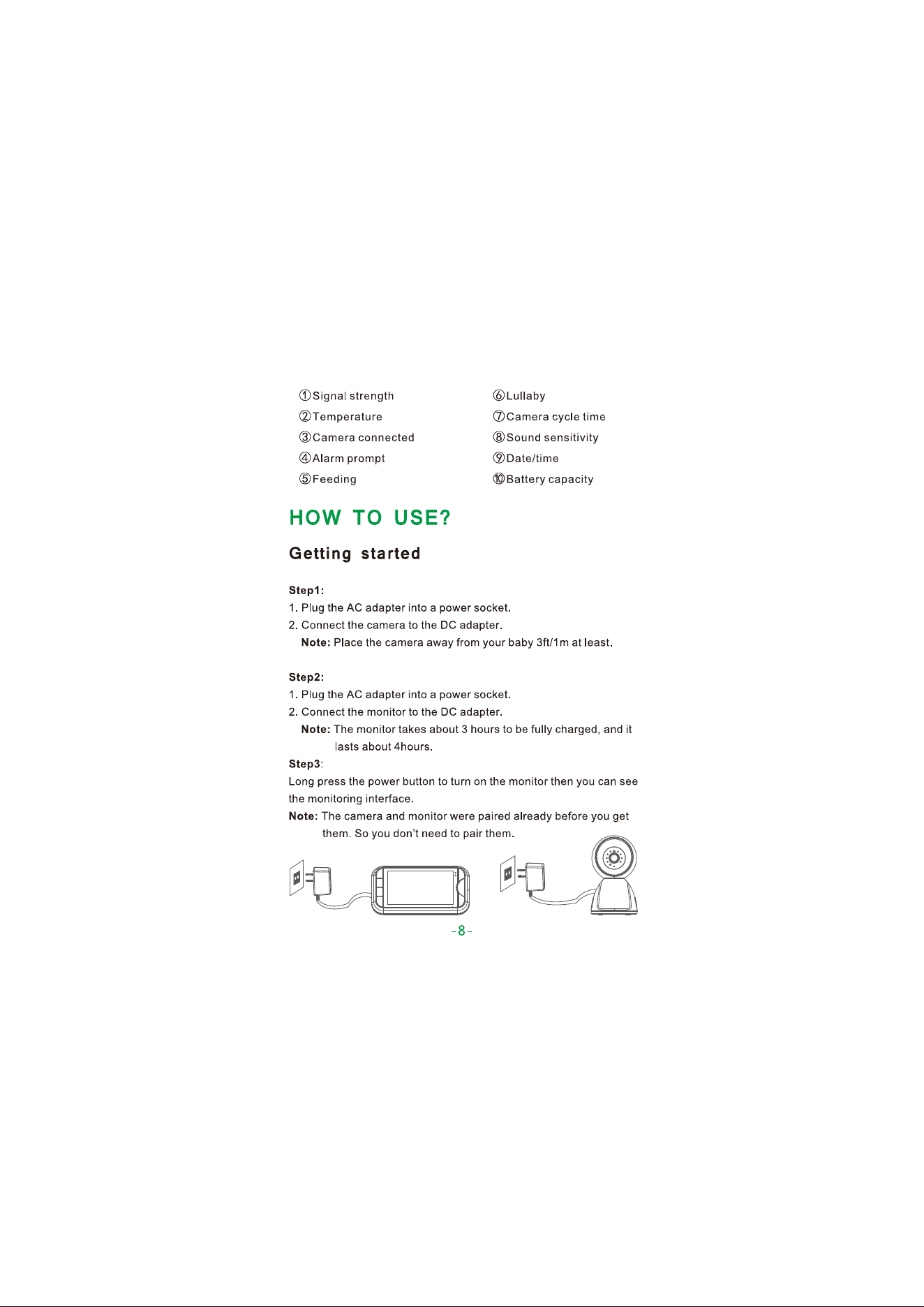 ①Signal strength
②Temperature
③Camera connected
④Alarm prompt
⑤Feeding

⑥Lullaby
⑦Camera cycle time
⑧Sound sensitivity
⑨Date/time
⑩Battery capacity

HOW TO USE?

Getting started

Step1:
1. Plug the AC adapter into a power socket.
2. Connect the camera to the DC adapter.
Note: Place the camera away from your baby 3ft/1m at least.

Step2:
1. Plug the AC adapter into a power socket.
2. Connect the monitor to the DC adapter.
Note: The monitor takes about 3 hours to be fully charged, and it lasts about 4hours.

Step3:
Long press the power button to turn on the monitor then you can see the monitoring interface.
Note: The camera and monitor were paired already before you get them. So you don't need to pair them.

-8-